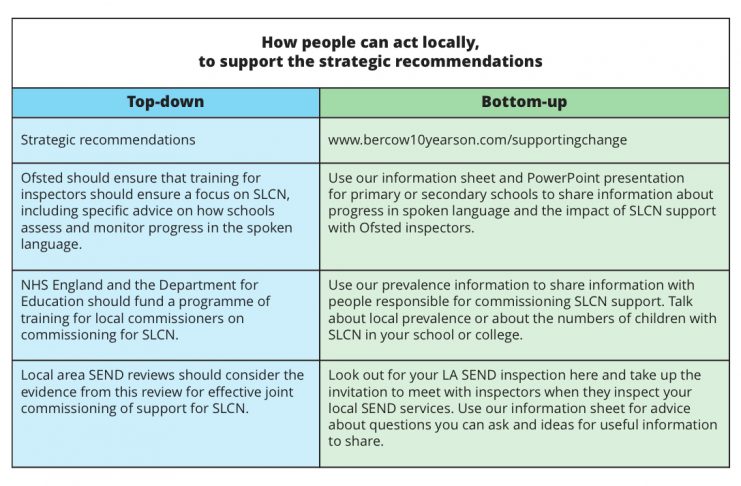 How people can act locally, to support the strategic recommendations

| Top-down | Bottom-up |
|---|---|
| Strategic recommendations | www.bercow10yearson.com/supportingchange |
| Ofsted should ensure that training for inspectors should ensure a focus on SLCN, including specific advice on how schools assess and monitor progress in the spoken language. | Use our information sheet and PowerPoint presentation for primary or secondary schools to share information about progress in spoken language and the impact of SLCN support with Ofsted inspectors. |
| NHS England and the Department for Education should fund a programme of training for local commissioners on commissioning for SLCN. | Use our prevalence information to share information with people responsible for commissioning SLCN support. Talk about local prevalence or about the numbers of children with SLCN in your school or college. |
| Local area SEND reviews should consider the evidence from this review for effective joint commissioning of support for SLCN. | Look out for your LA SEND inspection here and take up the invitation to meet with inspectors when they inspect your local SEND services. Use our information sheet for advice about questions you can ask and ideas for useful information to share. |